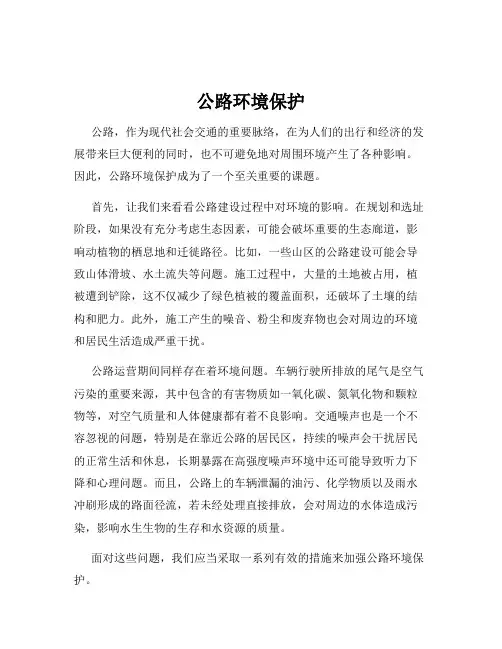 公路环境保护

公路，作为现代社会交通的重要脉络，在为人们的出行和经济的发展带来巨大便利的同时，也不可避免地对周围环境产生了各种影响。因此，公路环境保护成为了一个至关重要的课题。

首先，让我们来看看公路建设过程中对环境的影响。在规划和选址阶段，如果没有充分考虑生态因素，可能会破坏重要的生态廊道，影响动植物的栖息地和迁徙路径。比如，一些山区的公路建设可能会导致山体滑坡、水土流失等问题。施工过程中，大量的土地被占用，植被遭到铲除，这不仅减少了绿色植被的覆盖面积，还破坏了土壤的结构和肥力。此外，施工产生的噪音、粉尘和废弃物也会对周边的环境和居民生活造成严重干扰。

公路运营期间同样存在着环境问题。车辆行驶所排放的尾气是空气污染的重要来源，其中包含的有害物质如一氧化碳、氮氧化物和颗粒物等，对空气质量和人体健康都有着不良影响。交通噪声也是一个不容忽视的问题，特别是在靠近公路的居民区，持续的噪声会干扰居民的正常生活和休息，长期暴露在高强度噪声环境中还可能导致听力下降和心理问题。而且，公路上的车辆泄漏的油污、化学物质以及雨水冲刷形成的路面径流，若未经处理直接排放，会对周边的水体造成污染，影响水生生物的生存和水资源的质量。

面对这些问题，我们应当采取一系列有效的措施来加强公路环境保护。